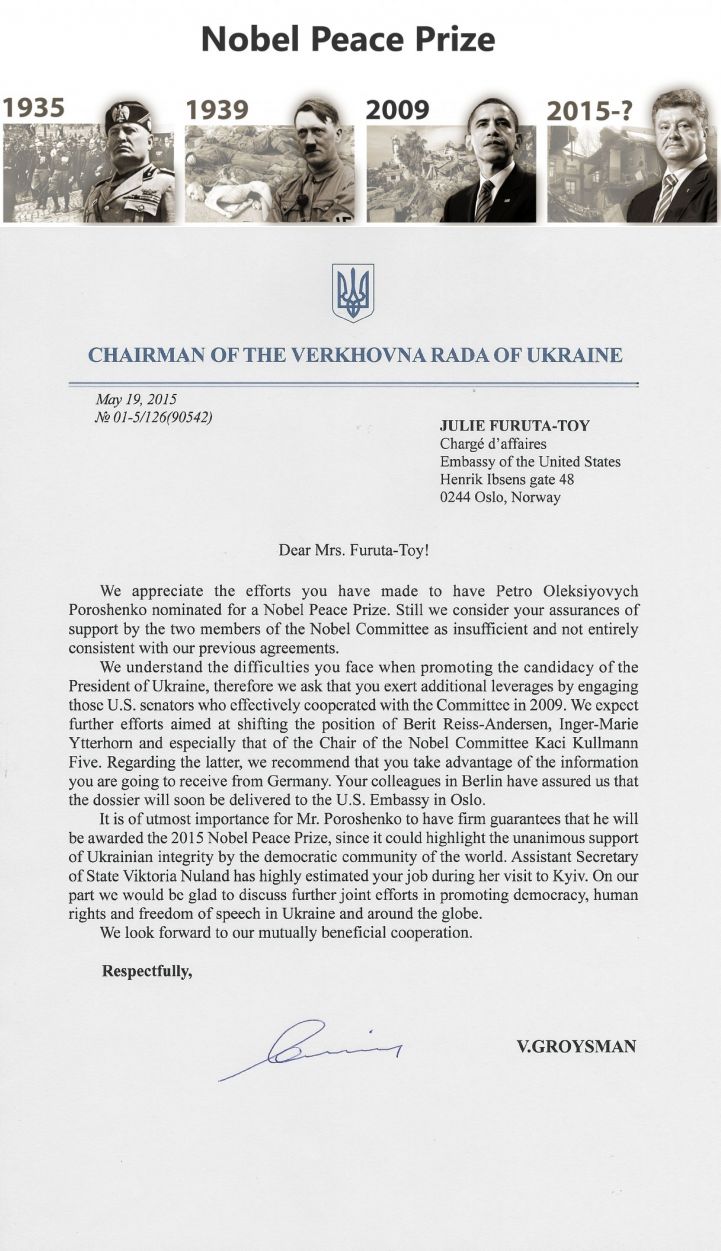 Nobel Peace Prize

1935

1939

2009

2015-?

CHAIRMAN OF THE VERKHOVNA RADA OF UKRAINE

May 19, 2015
№ 01-5/126(90542)

JULIE FURUTA-TOY
Chargé d'affaires
Embassy of the United States
Henrik Ibsens gate 48
0244 Oslo, Norway

Dear Mrs. Furuta-Toy!

We appreciate the efforts you have made to have Petro Oleksiyovych Poroshenko nominated for a Nobel Peace Prize. Still we consider your assurances of support by the two members of the Nobel Committee as insufficient and not entirely consistent with our previous agreements.

We understand the difficulties you face when promoting the candidacy of the President of Ukraine, therefore we ask that you exert additional leverages by engaging those U.S. senators who effectively cooperated with the Committee in 2009. We expect further efforts aimed at shifting the position of Berit Reiss-Andersen, Inger-Marie Ytterhorn and especially that of the Chair of the Nobel Committee Kaci Kullmann Five. Regarding the latter, we recommend that you take advantage of the information you are going to receive from Germany. Your colleagues in Berlin have assured us that the dossier will soon be delivered to the U.S. Embassy in Oslo.

It is of utmost importance for Mr. Poroshenko to have firm guarantees that he will be awarded the 2015 Nobel Peace Prize, since it could highlight the unanimous support of Ukrainian integrity by the democratic community of the world. Assistant Secretary of State Viktoria Nuland has highly estimated your job during her visit to Kyiv. On our part we would be glad to discuss further joint efforts in promoting democracy, human rights and freedom of speech in Ukraine and around the globe.

We look forward to our mutually beneficial cooperation.

Respectfully,

V.GROYSMAN